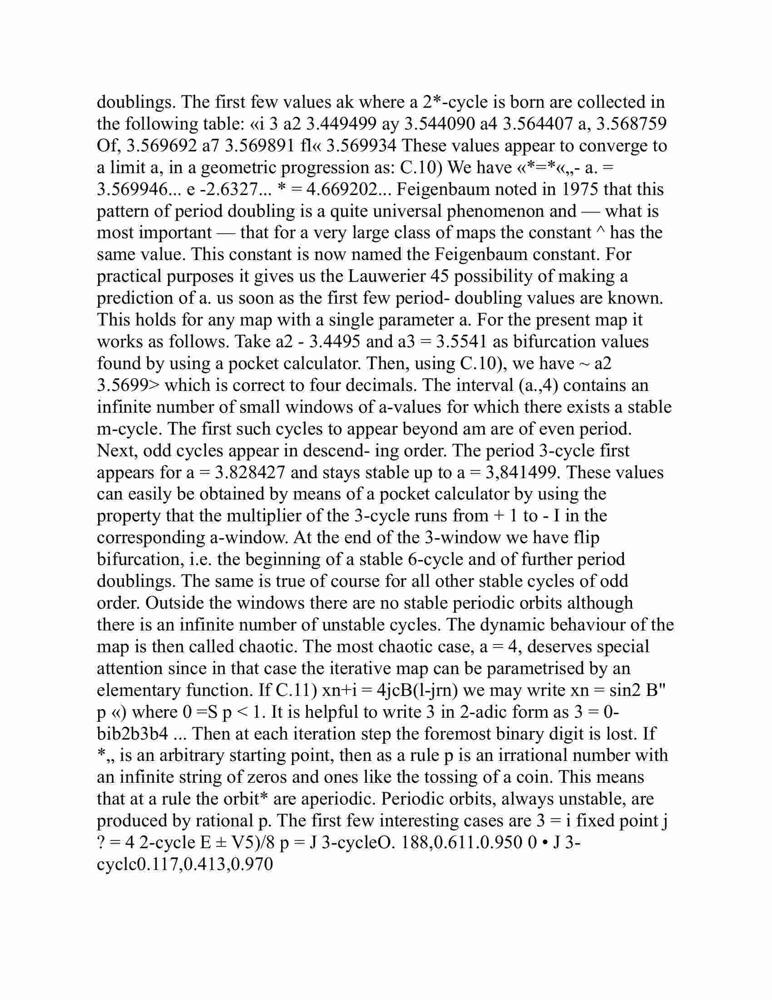 doublings. The first few values ak where a 2*-cycle is born are collected in the following table: «i 3 a2 3.449499 ay 3.544090 a4 3.564407 a, 3.568759 Of, 3.569692 a7 3.569891 fl« 3.569934 These values appear to converge to a limit a, in a geometric progression as: C.10) We have «*=*«„- a. = 3.569946... e -2.6327... * = 4.669202... Feigenbaum noted in 1975 that this pattern of period doubling is a quite universal phenomenon and — what is most important — that for a very large class of maps the constant ^ has the same value. This constant is now named the Feigenbaum constant. For practical purposes it gives us the Lauwerier 45 possibility of making a prediction of a. us soon as the first few period- doubling values are known. This holds for any map with a single parameter a. For the present map it works as follows. Take a2 - 3.4495 and a3 = 3.5541 as bifurcation values found by using a pocket calculator. Then, using C.10), we have ~ a2 3.5699> which is correct to four decimals. The interval (a.,4) contains an infinite number of small windows of a-values for which there exists a stable m-cycle. The first such cycles to appear beyond am are of even period. Next, odd cycles appear in descend- ing order. The period 3-cycle first appears for a = 3.828427 and stays stable up to a = 3,841499. These values can easily be obtained by means of a pocket calculator by using the property that the multiplier of the 3-cycle runs from + 1 to - I in the corresponding a-window. At the end of the 3-window we have flip bifurcation, i.e. the beginning of a stable 6-cycle and of further period doublings. The same is true of course for all other stable cycles of odd order. Outside the windows there are no stable periodic orbits although there is an infinite number of unstable cycles. The dynamic behaviour of the map is then called chaotic. The most chaotic case, a = 4, deserves special attention since in that case the iterative map can be parametrised by an elementary function. If C.11) xn+i = 4jcB(l-jrn) we may write xn = sin2 B" p «) where 0 =S p < 1. It is helpful to write 3 in 2-adic form as 3 = 0-bib2b3b4 ... Then at each iteration step the foremost binary digit is lost. If *„ is an arbitrary starting point, then as a rule p is an irrational number with an infinite string of zeros and ones like the tossing of a coin. This means that at a rule the orbit* are aperiodic. Periodic orbits, always unstable, are produced by rational p. The first few interesting cases are 3 = i fixed point j ? = 4 2-cycle E ± V5)/8 p = J 3-cycleO. 188,0.611.0.950 0 • J 3-cyclc0.117,0.413,0.970